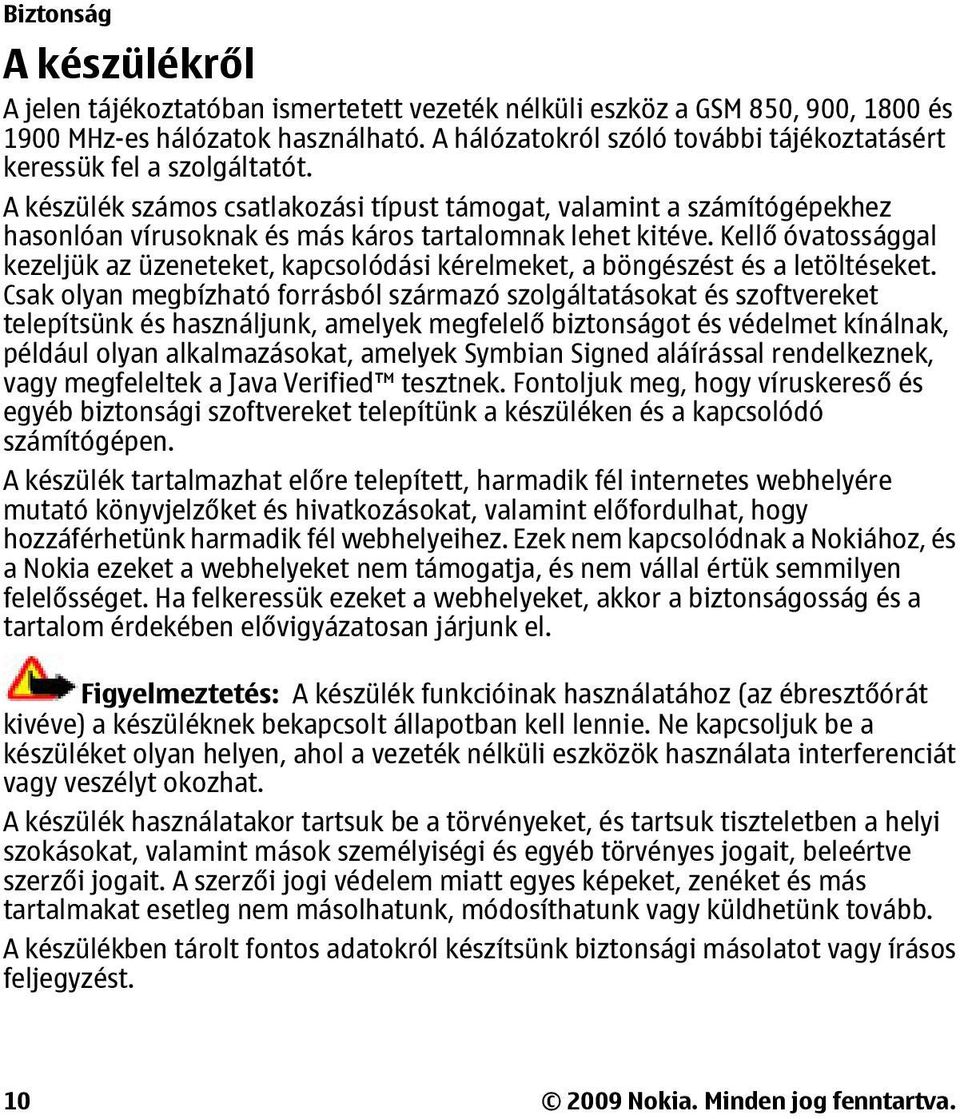 Biztonság

A készülékről

A jelen tájékoztatóban ismertetett vezeték nélküli eszköz a GSM 850, 900, 1800 és 1900 MHz-es hálózatok használható. A hálózatokról szóló további tájékoztatásért keressük fel a szolgáltatót.

A készülék számos csatlakozási típust támogat, valamint a számítógépekhez hasonlóan vírusoknak és más káros tartalomnak lehet kitéve. Kellő óvatossággal kezeljük az üzeneteket, kapcsolódási kérelmeket, a böngészést és a letöltéseket. Csak olyan megbízható forrásból származó szolgáltatásokat és szoftvereket telepítsünk és használjunk, amelyek megfelelő biztonságot és védelmet kínálnak, például olyan alkalmazásokat, amelyek Symbian Signed aláírással rendelkeznek, vagy megfeleltek a Java Verified™ tesztnek. Fontoljuk meg, hogy víruskereső és egyéb biztonsági szoftvereket telepítünk a készüléken és a kapcsolódó számítógépen.

A készülék tartalmazhat előre telepített, harmadik fél internetes webhelyére mutató könyvjelzőket és hivatkozásokat, valamint előfordulhat, hogy hozzáférhetünk harmadik fél webhelyeihez. Ezek nem kapcsolódnak a Nokiához, és a Nokia ezeket a webhelyeket nem támogatja, és nem vállal értük semmilyen felelősséget. Ha felkeressük ezeket a webhelyeket, akkor a biztonságosság és a tartalom érdekében elővigyázatosan járjunk el.

Figyelmeztetés: A készülék funkcióinak használatához (az ébresztőórát kivéve) a készüléknek bekapcsolt állapotban kell lennie. Ne kapcsoljuk be a készüléket olyan helyen, ahol a vezeték nélküli eszközök használata interferenciát vagy veszélyt okozhat.

A készülék használatakor tartsuk be a törvényeket, és tartsuk tiszteletben a helyi szokásokat, valamint mások személyiségi és egyéb törvényes jogait, beleértve szerzői jogait. A szerzői jogi védelem miatt egyes képeket, zenéket és más tartalmakat esetleg nem másolhatunk, módosíthatunk vagy küldhetünk tovább.

A készülékben tárolt fontos adatokról készítsünk biztonsági másolatot vagy írásos feljegyzést.

10

© 2009 Nokia. Minden jog fenntartva.